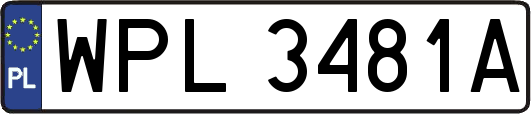 PL
WPL 3481A